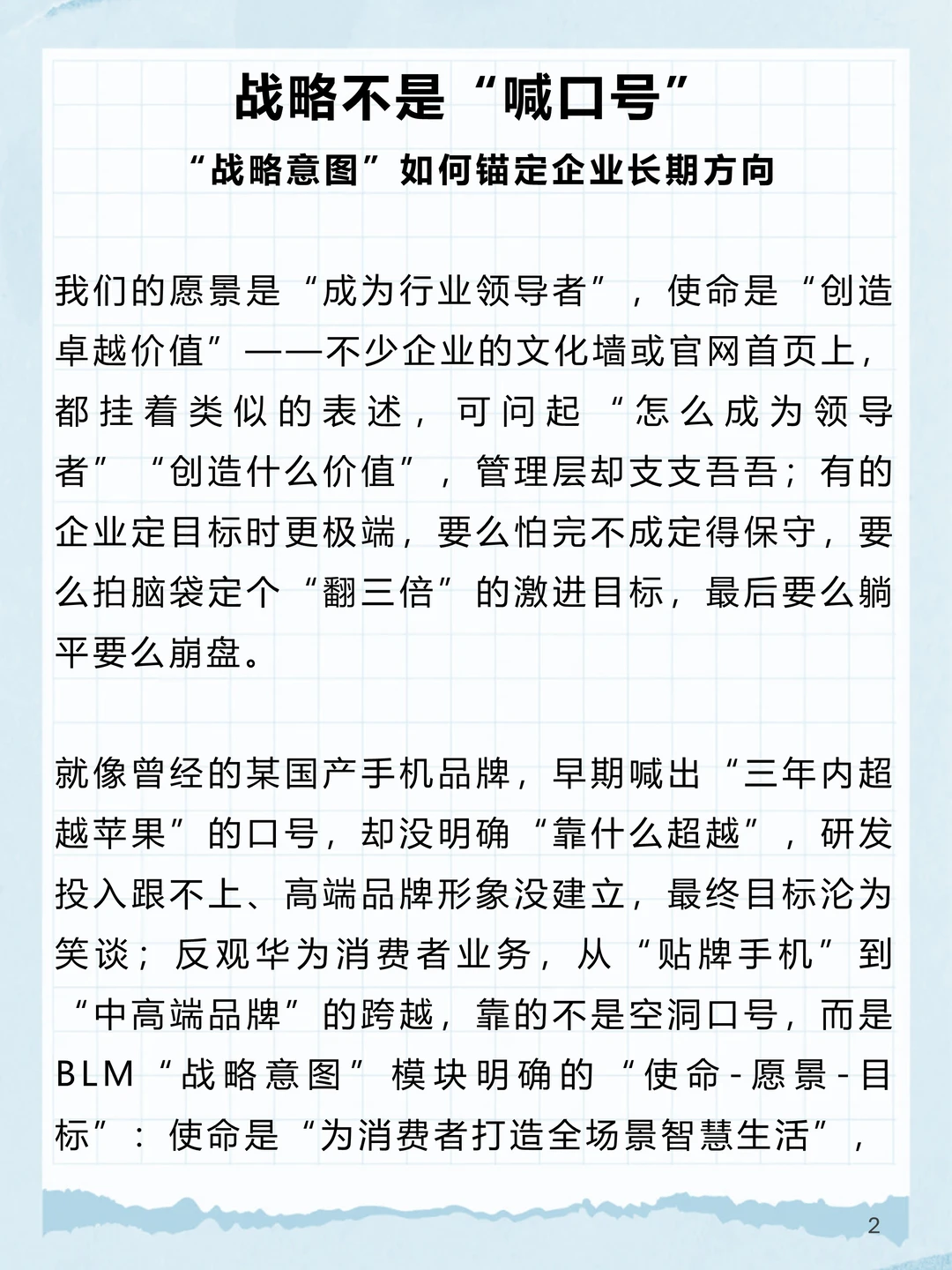 战略不是“喊口号”

“战略意图”如何锚定企业长期方向

我们的愿景是“成为行业领导者”，使命是“创造卓越价值”——不少企业的文化墙或官网首页上，都挂着类似的表述，可问起“怎么成为领导者”“创造什么价值”，管理层却支支吾吾；有的企业定目标时更极端，要么怕完不成定得保守，要么拍脑袋定个“翻三倍”的激进目标，最后要么躺平要么崩盘。

就像曾经的某国产手机品牌，早期喊出“三年内超越苹果”的口号，却没明确“靠什么超越”，研发投入跟不上、高端品牌形象没建立，最终目标沦为笑谈；反观华为消费者业务，从“贴牌手机”到“中高端品牌”的跨越，靠的不是空洞口号，而是BLM“战略意图”模块明确的“使命-愿景-目标”：使命是“为消费者打造全场景智慧生活”，

2